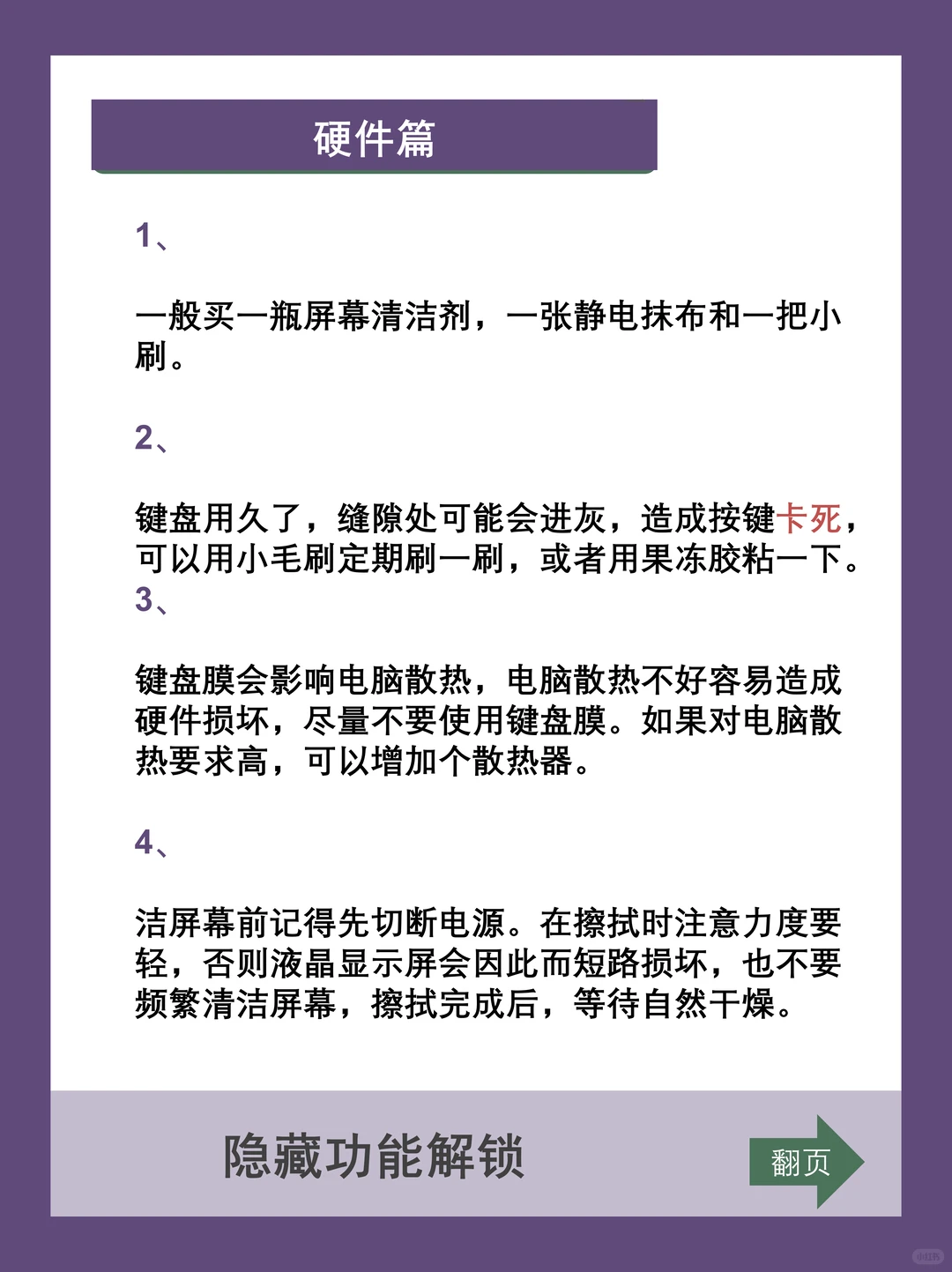 硬件篇

1、

一般买一瓶屏幕清洁剂，一张静电抹布和一把小刷。

2、

键盘用久了，缝隙处可能会进灰，造成按键卡死，可以用小毛刷定期刷一刷，或者用果冻胶粘一下。

3、

键盘膜会影响电脑散热，电脑散热不好容易造成硬件损坏，尽量不要使用键盘膜。如果对电脑散热要求高，可以增加个散热器。

4、

洁屏幕前记得先切断电源。在擦拭时注意力度要轻，否则液晶显示屏会因此而短路损坏，也不要频繁清洁屏幕，擦拭完成后，等待自然干燥。

隐藏功能解锁

翻页